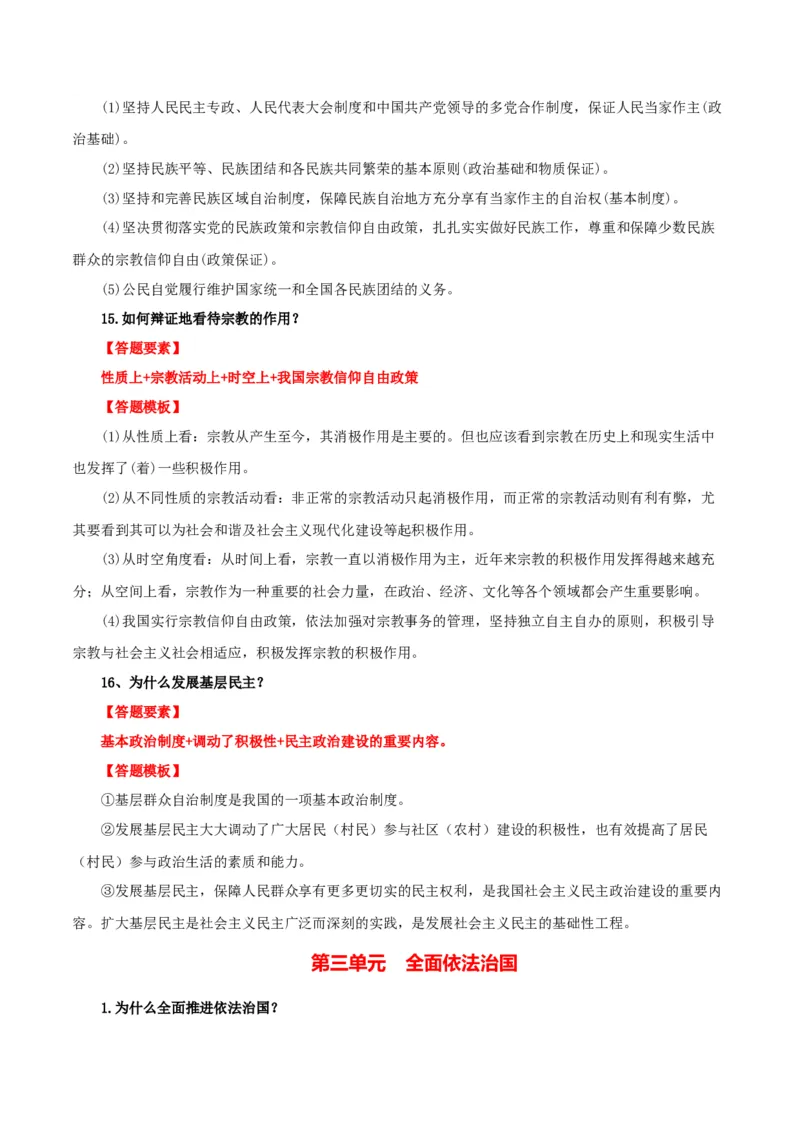 (1)坚持人民民主专政、人民代表大会制度和中国共产党领导的多党合作制度，保证人民当家作主(政治基础)。

(2)坚持民族平等、民族团结和各民族共同繁荣的基本原则(政治基础和物质保证)。

(3)坚持和完善民族区域自治制度，保障民族自治地方充分享有当家作主的自治权(基本制度)。

(4)坚决贯彻落实党的民族政策和宗教信仰自由政策，扎扎实实做好民族工作，尊重和保障少数民族群众的宗教信仰自由(政策保证)。

(5)公民自觉履行维护国家统一和全国各民族团结的义务。

15.如何辩证地看待宗教的作用？

【答题要素】

性质上+宗教活动上+时空上+我国宗教信仰自由政策

【答题模板】

(1)从性质上看：宗教从产生至今，其消极作用是主要的。但也应该看到宗教在历史上和现实生活中也发挥了(着)一些积极作用。

(2)从不同性质的宗教活动看：非正常的宗教活动只起消极作用，而正常的宗教活动则有利有弊，尤其要看到其可以为社会和谐及社会主义现代化建设等起积极作用。

(3)从时空角度看：从时间上看，宗教一直以消极作用为主，近年来宗教的积极作用发挥得越来越充分；从空间上看，宗教作为一种重要的社会力量，在政治、经济、文化等各个领域都会产生重要影响。

(4)我国实行宗教信仰自由政策，依法加强对宗教事务的管理，坚持独立自主自办的原则，积极引导宗教与社会主义社会相适应，积极发挥宗教的积极作用。

16、为什么发展基层民主？

【答题要素】

基本政治制度+调动了积极性+民主政治建设的重要内容。

【答题模板】

①基层群众自治制度是我国的一项基本政治制度。

②发展基层民主大大调动了广大居民（村民）参与社区（农村）建设的积极性，也有效提高了居民（村民）参与政治生活的素质和能力。

③发展基层民主，保障人民群众享有更多更切实的民主权利，是我国社会主义民主政治建设的重要内容。扩大基层民主是社会主义民主广泛而深刻的实践，是发展社会主义民主的基础性工程。

第三单元　全面依法治国

1.为什么全面推进依法治国？